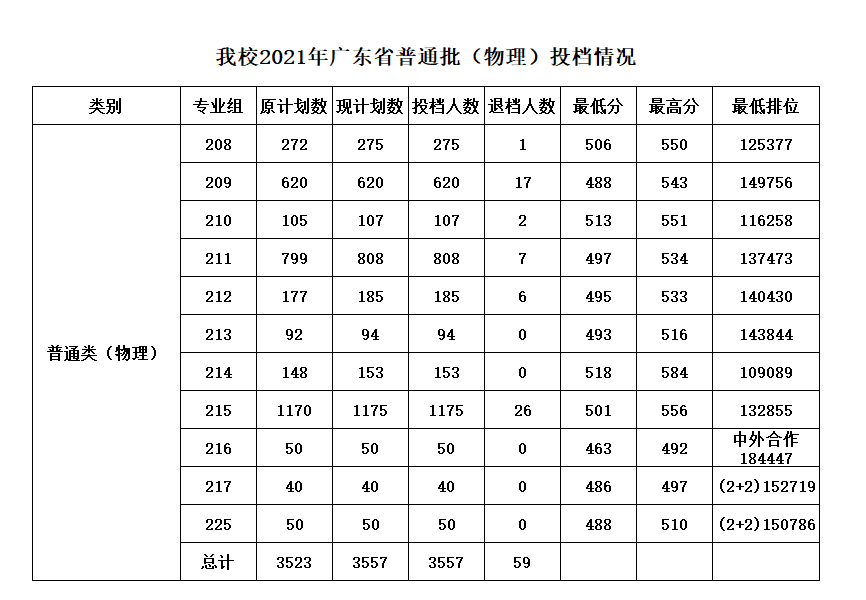 我校2021年广东省普通批（物理）投档情况

| 类别 | 专业组 | 原计划数 | 现计划数 | 投档人数 | 退档人数 | 最低分 | 最高分 | 最低排位 |
|---|---|---|---|---|---|---|---|---|
| 普通类（物理） | 208 | 272 | 275 | 275 | 1 | 506 | 550 | 125377 |
| | 209 | 620 | 620 | 620 | 17 | 488 | 543 | 149756 |
| | 210 | 105 | 107 | 107 | 2 | 513 | 551 | 116258 |
| | 211 | 799 | 808 | 808 | 7 | 497 | 534 | 137473 |
| | 212 | 177 | 185 | 185 | 6 | 495 | 533 | 140430 |
| | 213 | 92 | 94 | 94 | 0 | 493 | 516 | 143844 |
| | 214 | 148 | 153 | 153 | 0 | 518 | 584 | 109089 |
| | 215 | 1170 | 1175 | 1175 | 26 | 501 | 556 | 132855 |
| | 216 | 50 | 50 | 50 | 0 | 463 | 492 | 中外合作 184447 |
| | 217 | 40 | 40 | 40 | 0 | 486 | 497 | (2+2)152719 |
| | 225 | 50 | 50 | 50 | 0 | 488 | 510 | (2+2)150786 |
| | 总计 | 3523 | 3557 | 3557 | 59 | | | |